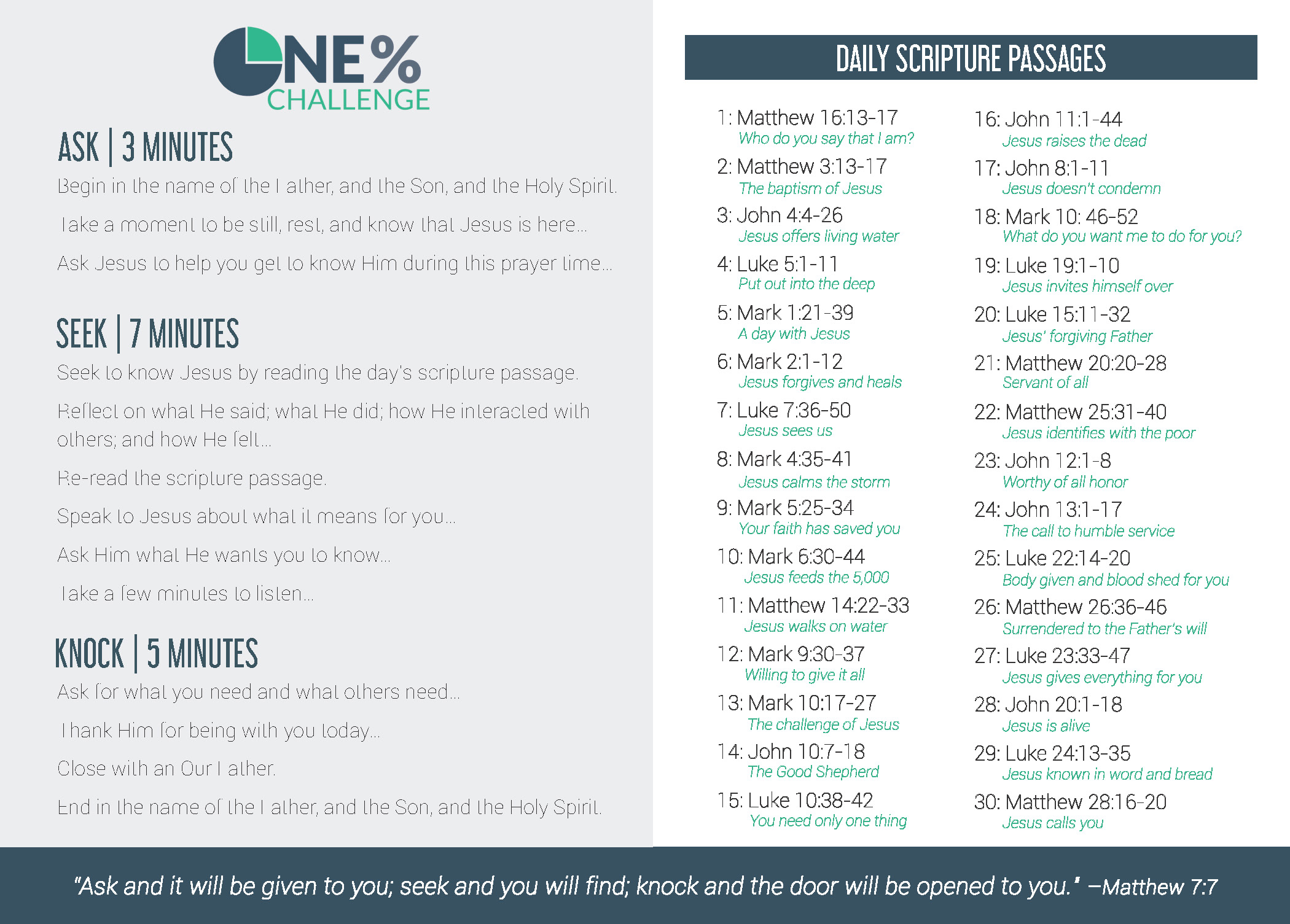 ONE%
CHALLENGE

ASK | 3 MINUTES

Begin in the name of the Father, and the Son, and the Holy Spirit.

Take a moment to be still, rest, and know that Jesus is here...

Ask Jesus to help you get to know Him during this prayer time...

SEEK | 7 MINUTES

Seek to know Jesus by reading the day's scripture passage.

Reflect on what He said; what He did; how He interacted with others; and how He felt...

Re-read the scripture passage.

Speak to Jesus about what it means for you...

Ask Him what He wants you to know...

Take a few minutes to listen...

KNOCK | 5 MINUTES

Ask for what you need and what others need...

Thank Him for being with you today...

Close with an Our Father.

End in the name of the Father, and the Son, and the Holy Spirit.

DAILY SCRIPTURE PASSAGES

1: Matthew 16:13-17
Who do you say that I am?
2: Matthew 3:13-17
The baptism of Jesus
3: John 4:4-26
Jesus offers living water
4: Luke 5:1-11
Put out into the deep
5: Mark 1:21-39
A day with Jesus
6: Mark 2:1-12
Jesus forgives and heals
7: Luke 7:36-50
Jesus sees us
8: Mark 4:35-41
Jesus calms the storm
9: Mark 5:25-34
Your faith has saved you
10: Mark 6:30-44
Jesus feeds the 5,000
11: Matthew 14:22-33
Jesus walks on water
12: Mark 9:30-37
Willing to give it all
13: Mark 10:17-27
The challenge of Jesus
14: John 10:7-18
The Good Shepherd
15: Luke 10:38-42
You need only one thing

16: John 11:1-44
Jesus raises the dead
17: John 8:1-11
Jesus doesn't condemn
18: Mark 10: 46-52
What do you want me to do for you?
19: Luke 19:1-10
Jesus invites himself over
20: Luke 15:11-32
Jesus' forgiving Father
21: Matthew 20:20-28
Servant of all
22: Matthew 25:31-40
Jesus identifies with the poor
23: John 12:1-8
Worthy of all honor
24: John 13:1-17
The call to humble service
25: Luke 22:14-20
Body given and blood shed for you
26: Matthew 26:36-46
Surrendered to the Father's will
27: Luke 23:33-47
Jesus gives everything for you
28: John 20:1-18
Jesus is alive
29: Luke 24:13-35
Jesus known in word and bread
30: Matthew 28:16-20
Jesus calls you

"Ask and it will be given to you; seek and you will find; knock and the door will be opened to you." –Matthew 7:7